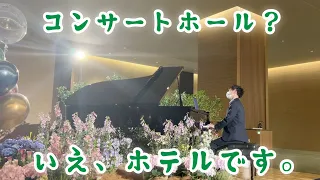 コンサートホール?

いえ、ホテルです。